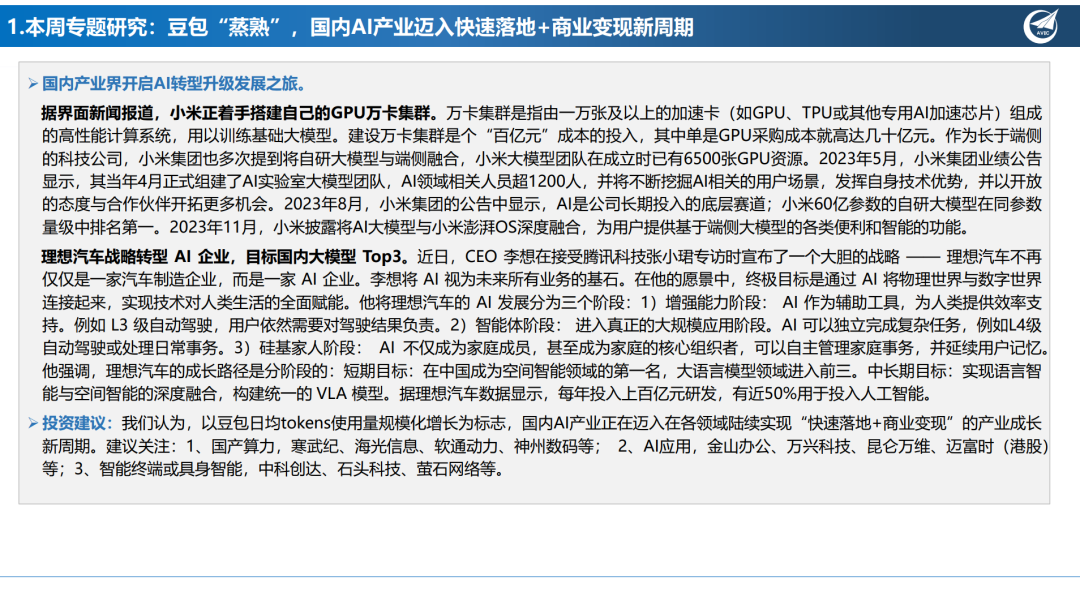 1.本周专题研究：豆包“蒸熟”，国内AI产业迈入快速落地+商业变现新周期

AVIC

➢ 国内产业界开启AI转型升级发展之旅。

据界面新闻报道，小米正着手搭建自己的GPU万卡集群。万卡集群是指由一万张及以上的加速卡（如GPU、TPU或其他专用AI加速芯片）组成的高性能计算系统，用以训练基础大模型。建设万卡集群是个“百亿元”成本的投入，其中单是GPU采购成本就高达几十亿元。作为长于端侧的科技公司，小米集团也多次提到将自研大模型与端侧融合，小米大模型团队在成立时已有6500张GPU资源。2023年5月，小米集团业绩公告显示，其当年4月正式组建了AI实验室大模型团队，AI领域相关人员超1200人，并将不断挖掘AI相关的用户场景，发挥自身技术优势，并以开放的态度与合作伙伴开拓更多机会。2023年8月，小米集团的公告中显示，AI是公司长期投入的底层赛道；小米60亿参数的自研大模型在同参数量级中排名第一。2023年11月，小米披露将AI大模型与小米澎湃OS深度融合，为用户提供基于端侧大模型的各类便利和智能的功能。

理想汽车战略转型 AI 企业，目标国内大模型 Top3。近日，CEO 李想在接受腾讯科技张小珺专访时宣布了一个大胆的战略 —— 理想汽车不再仅仅是一家汽车制造企业，而是一家 AI 企业。李想将 AI 视为未来所有业务的基石。在他的愿景中，终极目标是通过 AI 将物理世界与数字世界连接起来，实现技术对人类生活的全面赋能。他将理想汽车的 AI 发展分为三个阶段：1）增强能力阶段： AI 作为辅助工具，为人类提供效率支持。例如 L3 级自动驾驶，用户依然需要对驾驶结果负责。2）智能体阶段： 进入真正的大规模应用阶段。AI 可以独立完成复杂任务，例如L4级自动驾驶或处理日常事务。3）硅基家人阶段： AI 不仅成为家庭成员，甚至成为家庭的核心组织者，可以自主管理家庭事务，并延续用户记忆。他强调，理想汽车的成长路径是分阶段的：短期目标：在中国成为空间智能领域的第一名，大语言模型领域进入前三。中长期目标：实现语言智能与空间智能的深度融合，构建统一的 VLA 模型。据理想汽车数据显示，每年投入上百亿元研发，有近50%用于投入人工智能。

➢ 投资建议：我们认为，以豆包日均tokens使用量规模化增长为标志，国内AI产业正在迈入在各领域陆续实现“快速落地+商业变现”的产业成长新周期。建议关注：1、国产算力，寒武纪、海光信息、软通动力、神州数码等； 2、AI应用，金山办公、万兴科技、昆仑万维、迈富时（港股）等；3、智能终端或具身智能，中科创达、石头科技、萤石网络等。